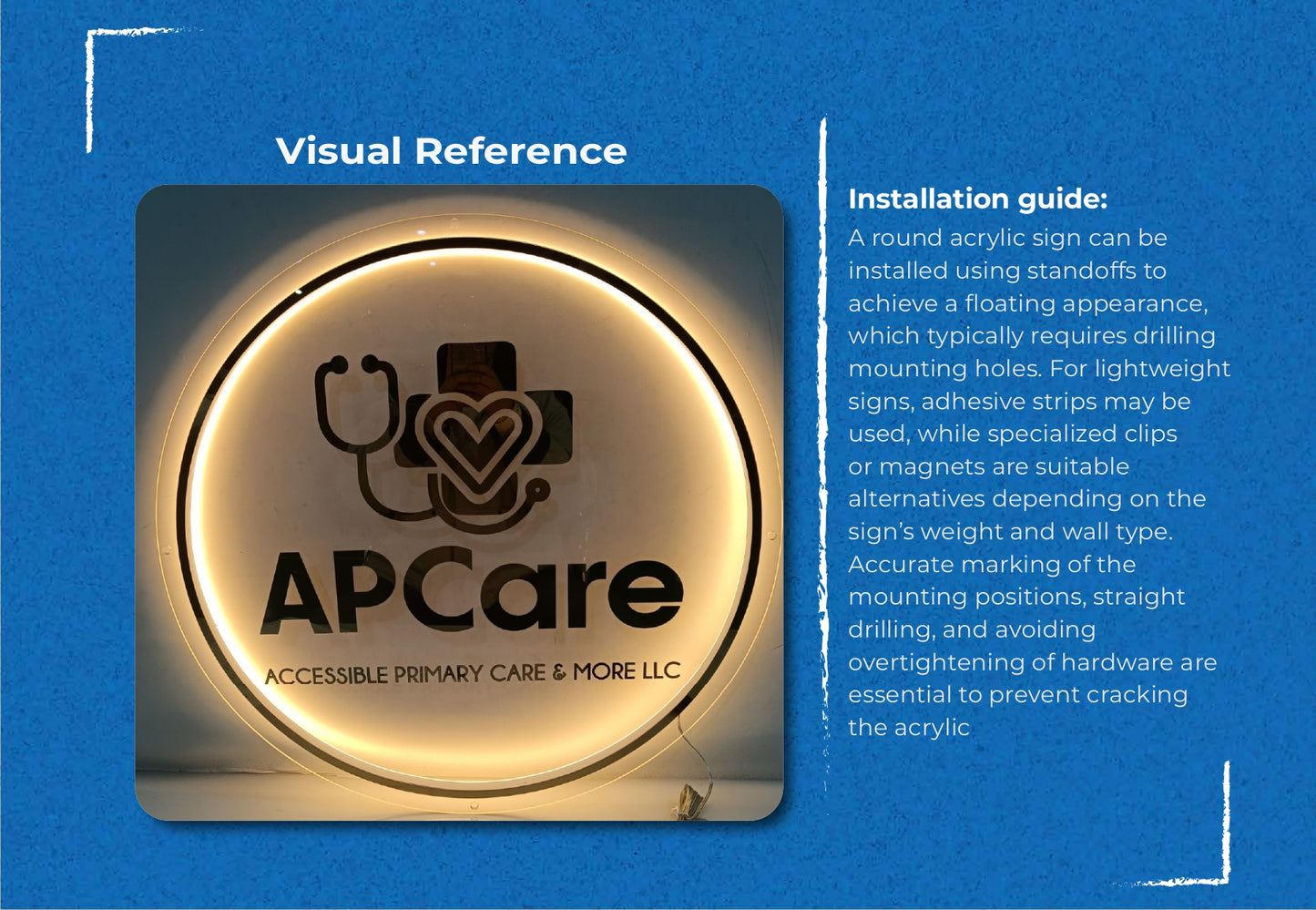 Visual Reference

APCare
ACCESSIBLE PRIMARY CARE & MORE LLC

Installation guide:
A round acrylic sign can be installed using standoffs to achieve a floating appearance, which typically requires drilling mounting holes. For lightweight signs, adhesive strips may be used, while specialized clips or magnets are suitable alternatives depending on the sign's weight and wall type. Accurate marking of the mounting positions, straight drilling, and avoiding overtightening of hardware are essential to prevent cracking the acrylic